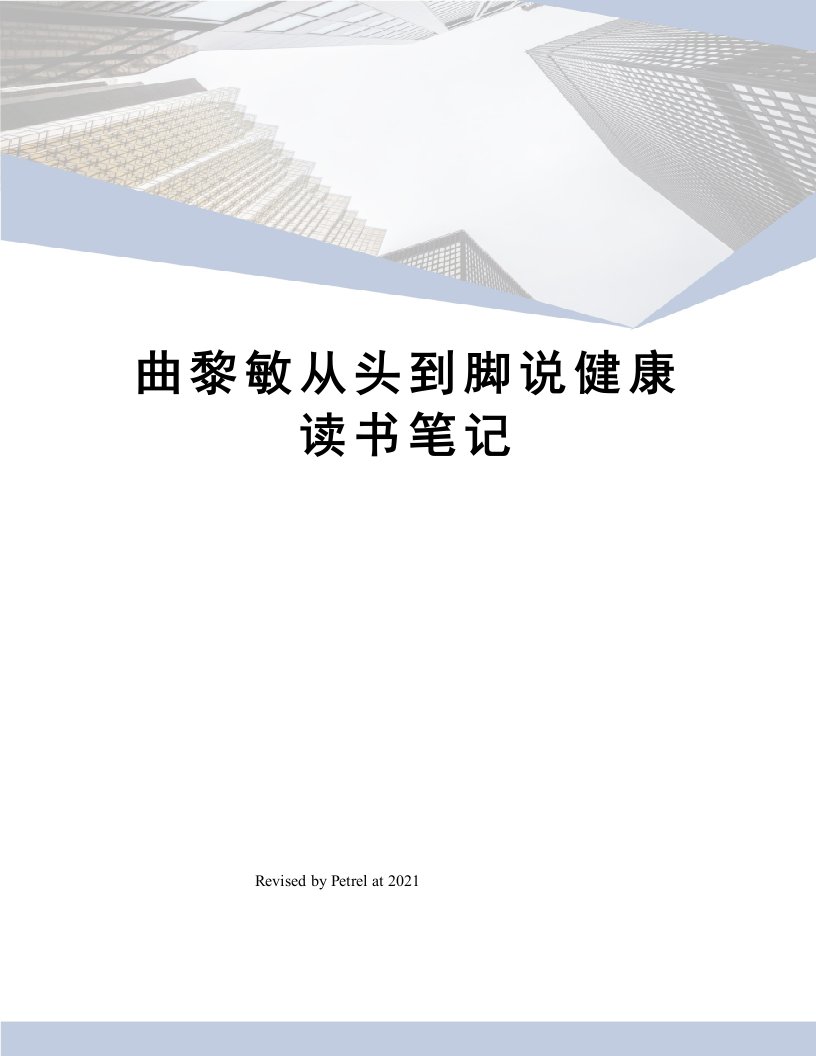 曲黎敏从头到脚说健康读书笔记

Revised by Petrel at 2021